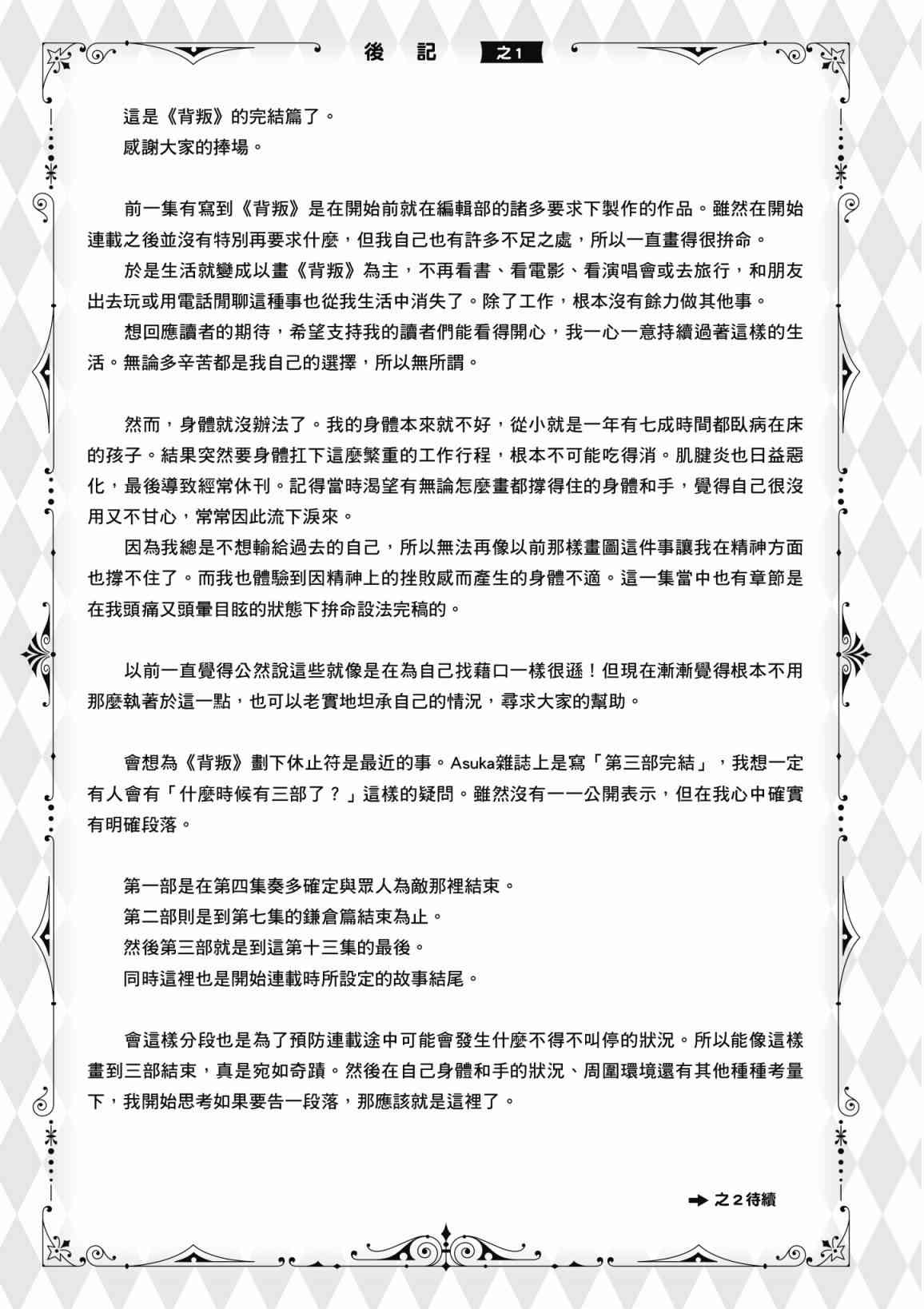 後記 之1

這是《背叛》的完結篇了。

感謝大家的捧場。

前一集有寫到《背叛》是在開始前就在編輯部的諸多要求下製作的作品。雖然在開始連載之後並沒有特別再要求什麼，但我自己也有許多不足之處，所以一直畫得很拚命。

於是生活就變成以畫《背叛》為主，不再看書、看電影、看演唱會或去旅行，和朋友出去玩或用電話閒聊這種事也從我生活中消失了。除了工作，根本沒有餘力做其他事。

想回應讀者的期待，希望支持我的讀者們能看得開心，我一心一意持續過著這樣的生活。無論多辛苦都是我自己的選擇，所以無所謂。

然而，身體就沒辦法了。我的身體本來就不好，從小就是一年有七成時間都臥病在床的孩子。結果突然要身體扛下這麼繁重的工作行程，根本不可能吃得消。肌腱炎也日益惡化，最後導致經常休刊。記得當時渴望有無論怎麼畫都撐得住的身體和手，覺得自己很沒用又不甘心，常常因此流下淚來。

因為我總是不想輸給過去的自己，所以無法再像以前那樣畫圖這件事讓我在精神方面也撐不住了。而我也體驗到因精神上的挫敗感而產生的身體不適。這一集當中也有章節是在我頭痛又頭暈目眩的狀態下拚命設法完稿的。

以前一直覺得公然說這些就像是在為自己找藉口一樣很遜！但現在漸漸覺得根本不用那麼執著於這一點，也可以老實地坦承自己的情況，尋求大家的幫助。

會想為《背叛》劃下休止符是最近的事。Asuka雜誌上是寫「第三部完結」，我想一定有人會有「什麼時候有三部了？」這樣的疑問。雖然沒有一一公開表示，但在我心中確實有明確段落。

第一部是在第四集奏多確定與眾人為敵那裡結束。
第二部則是到第七集的鎌倉篇結束為止。
然後第三部就是到這第十三集的最後。
同時這裡也是開始連載時所設定的故事結尾。

會這樣分段也是為了預防連載途中可能會發生什麼不得不叫停的狀況。所以能像這樣畫到三部結束，真是宛如奇蹟。然後在自己身體和手的狀況、周圍環境還有其他種種考量下，我開始思考如果要告一段落，那應該就是這裡了。

➡ 之2待續